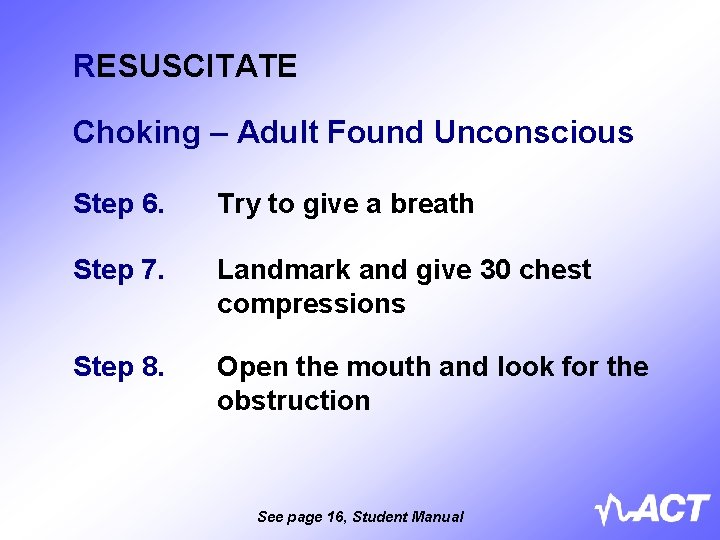 RESUSCITATE

Choking – Adult Found Unconscious

Step 6. Try to give a breath

Step 7. Landmark and give 30 chest compressions

Step 8. Open the mouth and look for the obstruction

See page 16, Student Manual

ACT